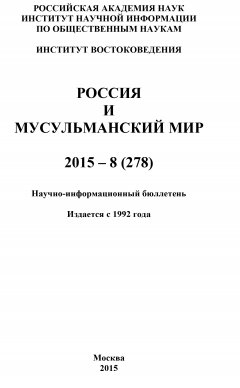 РОССИЙСКАЯ АКАДЕМИЯ НАУК
ИНСТИТУТ НАУЧНОЙ ИНФОРМАЦИИ
ПО ОБЩЕСТВЕННЫМ НАУКАМ

ИНСТИТУТ ВОСТОКОВЕДЕНИЯ

РОССИЯ
И
МУСУЛЬМАНСКИЙ МИР

2015 – 8 (278)

Научно-информационный бюллетень

Издается с 1992 года

Москва
2015